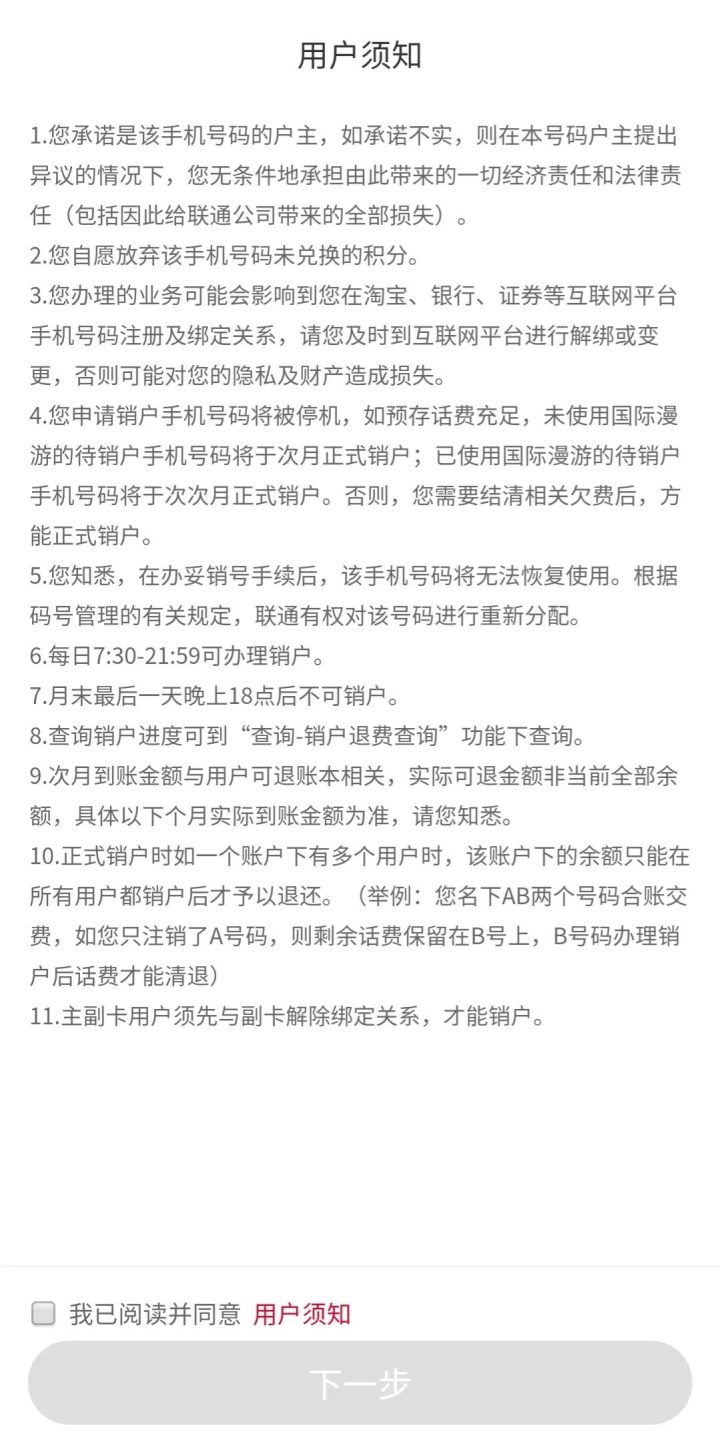 用户须知

1.您承诺是该手机号码的户主，如承诺不实，则在本号码户主提出异议的情况下，您无条件地承担由此带来的一切经济责任和法律责任（包括因此给联通公司带来的全部损失）。
2.您自愿放弃该手机号码未兑换的积分。
3.您办理的业务可能会影响到您在淘宝、银行、证券等互联网平台手机号码注册及绑定关系，请您及时到互联网平台进行解绑或变更，否则可能对您的隐私及财产造成损失。
4.您申请销户手机号码将被停机，如预存话费充足，未使用国际漫游的待销户手机号码将于次月正式销户；已使用国际漫游的待销户手机号码将于次次月正式销户。否则，您需要结清相关欠费后，方能正式销户。
5.您知悉，在办妥销号手续后，该手机号码将无法恢复使用。根据码号管理的有关规定，联通有权对该号码进行重新分配。
6.每日7:30-21:59可办理销户。
7.月末最后一天晚上18点后不可销户。
8.查询销户进度可到“查询-销户退费查询”功能下查询。
9.次月到账金额与用户可退账本相关，实际可退金额非当前全部余额，具体以下个月实际到账金额为准，请您知悉。
10.正式销户时如一个账户下有多个用户时，该账户下的余额只能在所有用户都销户后才予以退还。（举例：您名下AB两个号码合账交费，如您只注销了A号码，则剩余话费保留在B号上，B号码办理销户后话费才能清退）
11.主副卡用户须先与副卡解除绑定关系，才能销户。

我已阅读并同意 用户须知

下一步